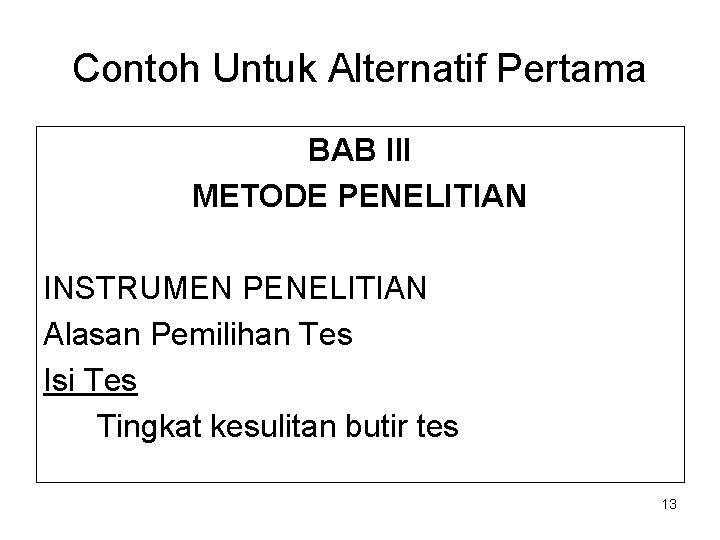 Contoh Untuk Alternatif Pertama

BAB III
METODE PENELITIAN

INSTRUMEN PENELITIAN
Alasan Pemilihan Tes
Isi Tes
Tingkat kesulitan butir tes

13